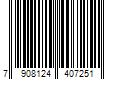 7 908124 407251